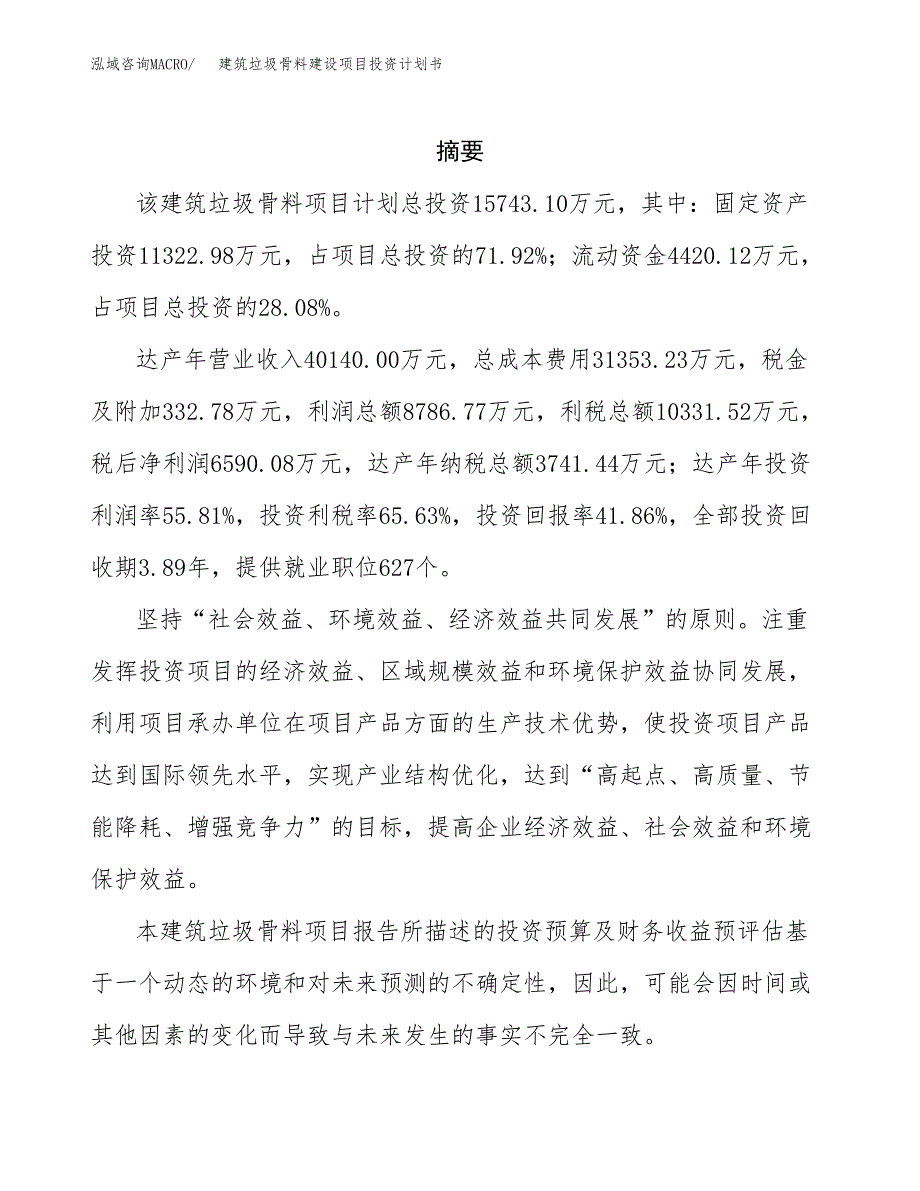 泓域咨询MACRO/　建筑垃圾骨料建设项目投资计划书

摘要

该建筑垃圾骨料项目计划总投资15743.10万元，其中：固定资产投资11322.98万元，占项目总投资的71.92%；流动资金4420.12万元，占项目总投资的28.08%。

达产年营业收入40140.00万元，总成本费用31353.23万元，税金及附加332.78万元，利润总额8786.77万元，利税总额10331.52万元，税后净利润6590.08万元，达产年纳税总额3741.44万元；达产年投资利润率55.81%，投资利税率65.63%，投资回报率41.86%，全部投资回收期3.89年，提供就业职位627个。

坚持“社会效益、环境效益、经济效益共同发展”的原则。注重发挥投资项目的经济效益、区域规模效益和环境保护效益协同发展，利用项目承办单位在项目产品方面的生产技术优势，使投资项目产品达到国际领先水平，实现产业结构优化，达到“高起点、高质量、节能降耗、增强竞争力”的目标，提高企业经济效益、社会效益和环境保护效益。

本建筑垃圾骨料项目报告所描述的投资预算及财务收益预评估基于一个动态的环境和对未来预测的不确定性，因此，可能会因时间或其他因素的变化而导致与未来发生的事实不完全一致。